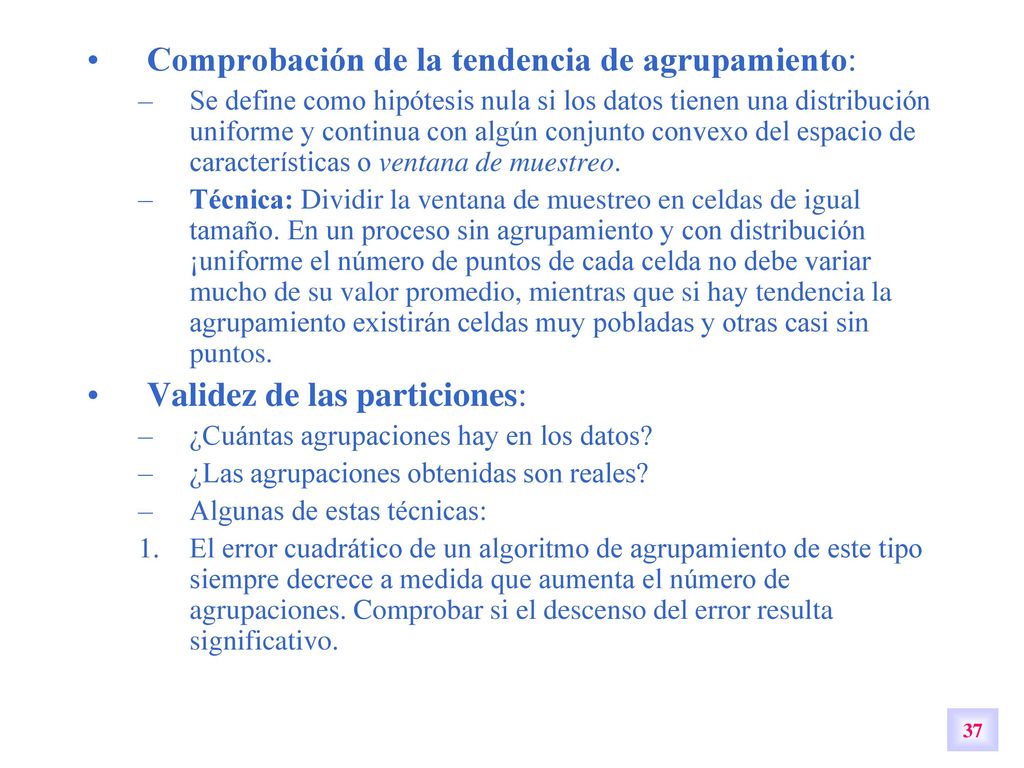 • Comprobación de la tendencia de agrupamiento:

– Se define como hipótesis nula si los datos tienen una distribución uniforme y continua con algún conjunto convexo del espacio de características o ventana de muestreo.

– Técnica: Dividir la ventana de muestreo en celdas de igual tamaño. En un proceso sin agrupamiento y con distribución ¡uniforme el número de puntos de cada celda no debe variar mucho de su valor promedio, mientras que si hay tendencia la agrupamiento existirán celdas muy pobladas y otras casi sin puntos.

• Validez de las particiones:

– ¿Cuántas agrupaciones hay en los datos?

– ¿Las agrupaciones obtenidas son reales?

– Algunas de estas técnicas:

1. El error cuadrático de un algoritmo de agrupamiento de este tipo siempre decrece a medida que aumenta el número de agrupaciones. Comprobar si el descenso del error resulta significativo.

37